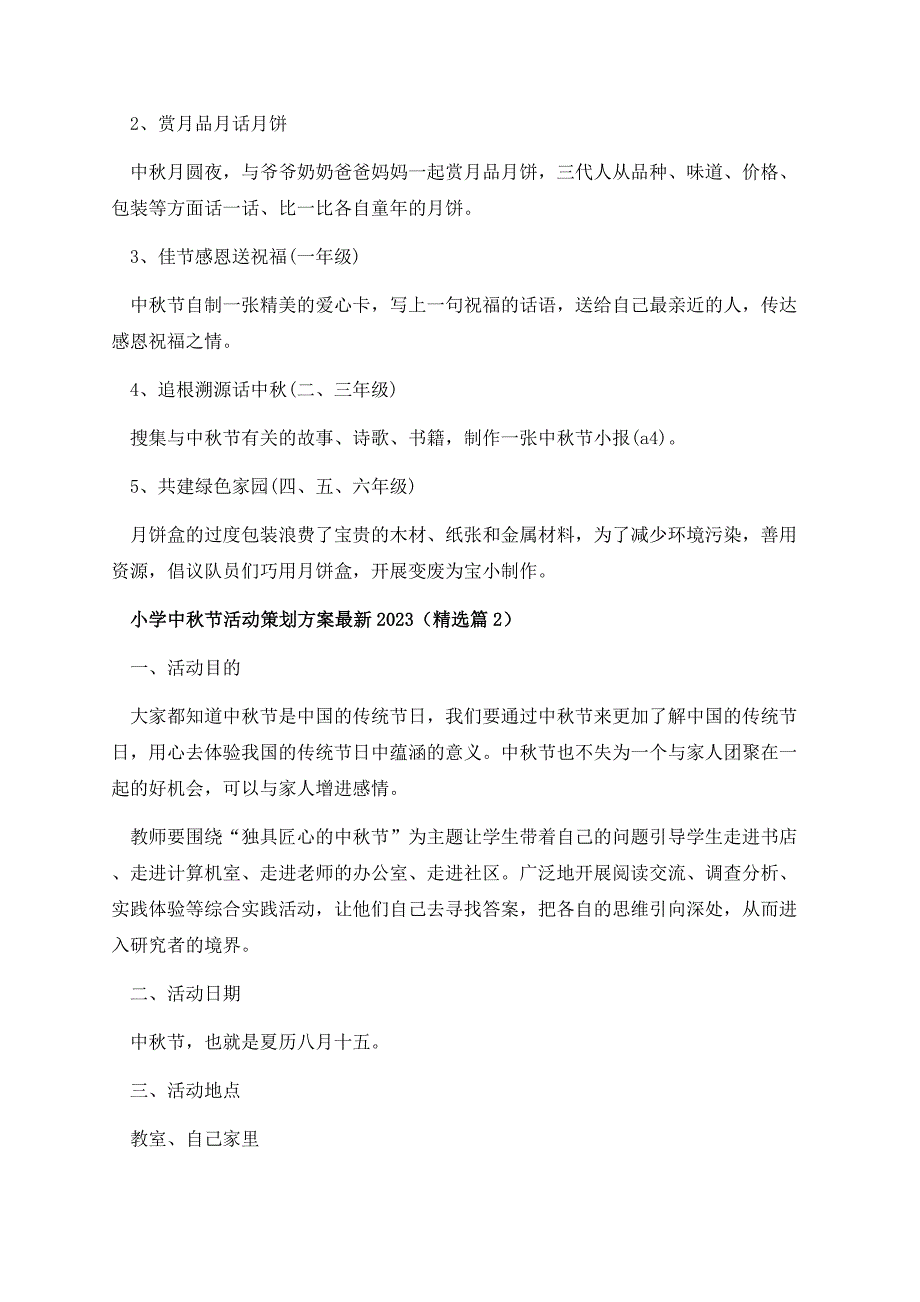 2、赏月品月话月饼

中秋月圆夜，与爷爷奶奶爸爸妈妈一起赏月品月饼，三代人从品种、味道、价格、包装等方面话一话、比一比各自童年的月饼。

3、佳节感恩送祝福(一年级)

中秋节自制一张精美的爱心卡，写上一句祝福的话语，送给自己最亲近的人，传达感恩祝福之情。

4、追根溯源话中秋(二、三年级)

搜集与中秋节有关的故事、诗歌、书籍，制作一张中秋节小报(a4)。

5、共建绿色家园(四、五、六年级)

月饼盒的过度包装浪费了宝贵的木材、纸张和金属材料，为了减少环境污染，善用资源，倡议队员们巧用月饼盒，开展变废为宝小制作。

小学中秋节活动策划方案最新2023（精选篇2）

一、活动目的

大家都知道中秋节是中国的传统节日，我们要通过中秋节来更加了解中国的传统节日，用心去体验我国的传统节日中蕴涵的意义。中秋节也不失为一个与家人团聚在一起的好机会，可以与家人增进感情。

教师要围绕“独具匠心的中秋节”为主题让学生带着自己的问题引导学生走进书店、走进计算机室、走进老师的办公室、走进社区。广泛地开展阅读交流、调查分析、实践体验等综合实践活动，让他们自己去寻找答案，把各自的思维引向深处，从而进入研究者的境界。

二、活动日期

中秋节，也就是夏历八月十五。

三、活动地点

教室、自己家里